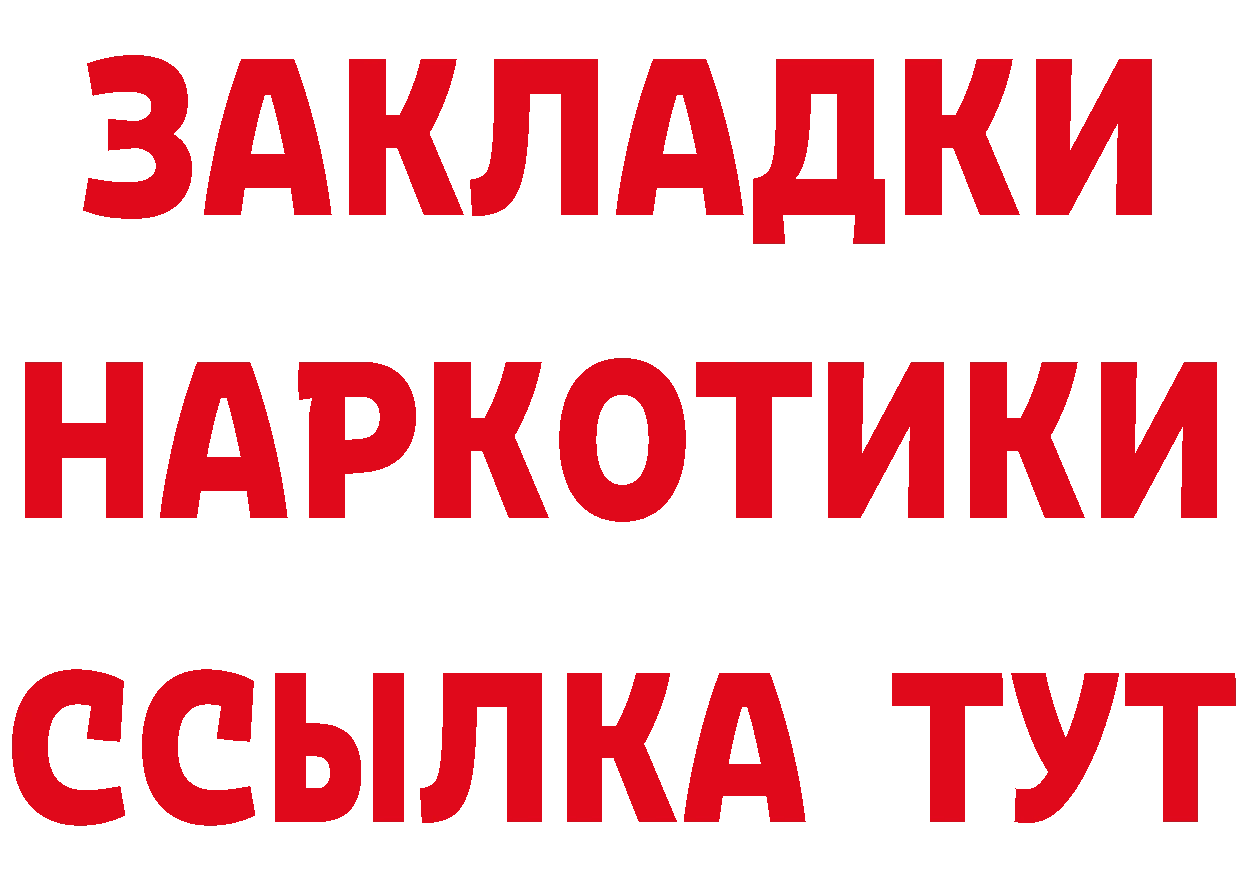 ЗАКЛАДКИ
НАРКОТИКИ
ССЫЛКА ТУТ